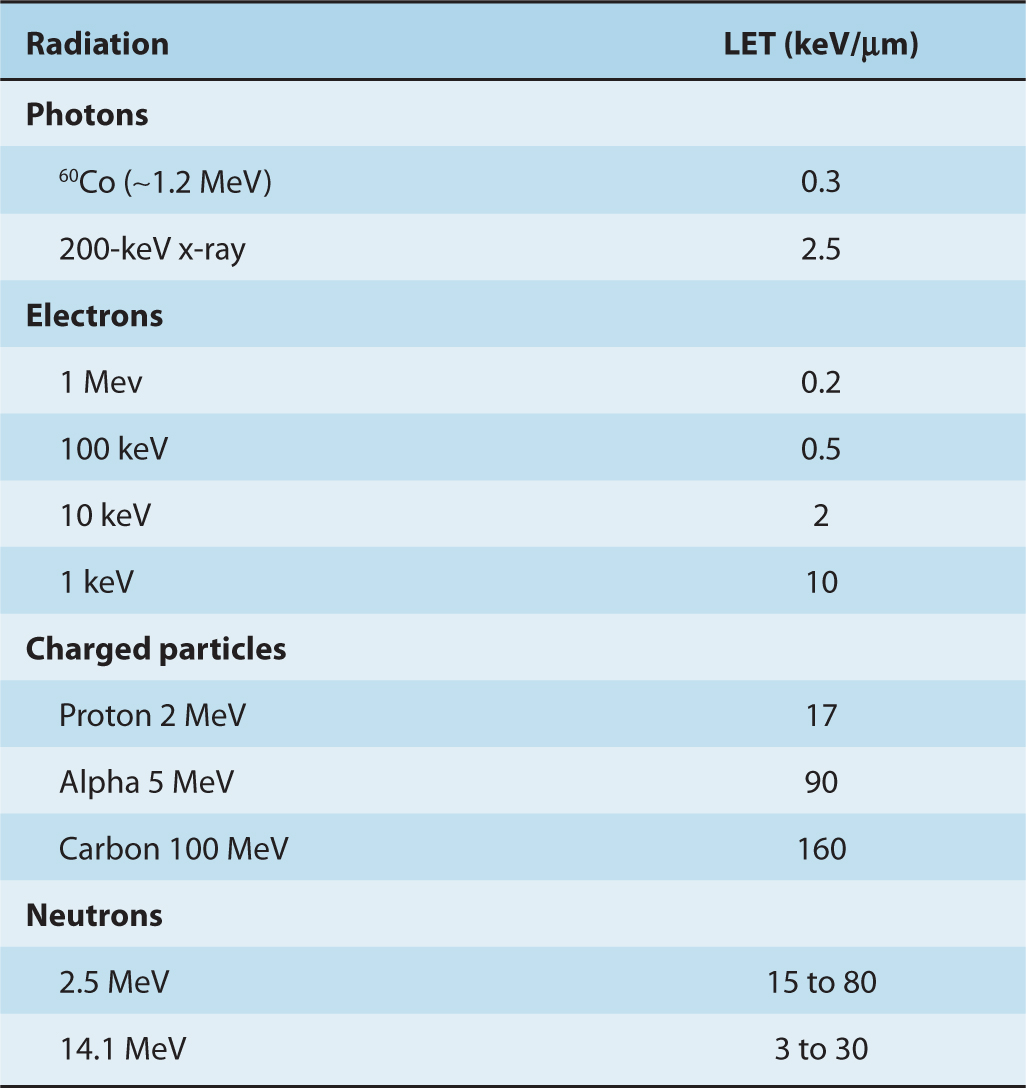 | Radiation | LET (keV/μm) |
|---|---|
| Photons | |
| $^{60}$Co (~1.2 MeV) | 0.3 |
| 200-keV x-ray | 2.5 |
| Electrons | |
| 1 Mev | 0.2 |
| 100 keV | 0.5 |
| 10 keV | 2 |
| 1 keV | 10 |
| Charged particles | |
| Proton 2 MeV | 17 |
| Alpha 5 MeV | 90 |
| Carbon 100 MeV | 160 |
| Neutrons | |
| 2.5 MeV | 15 to 80 |
| 14.1 MeV | 3 to 30 |